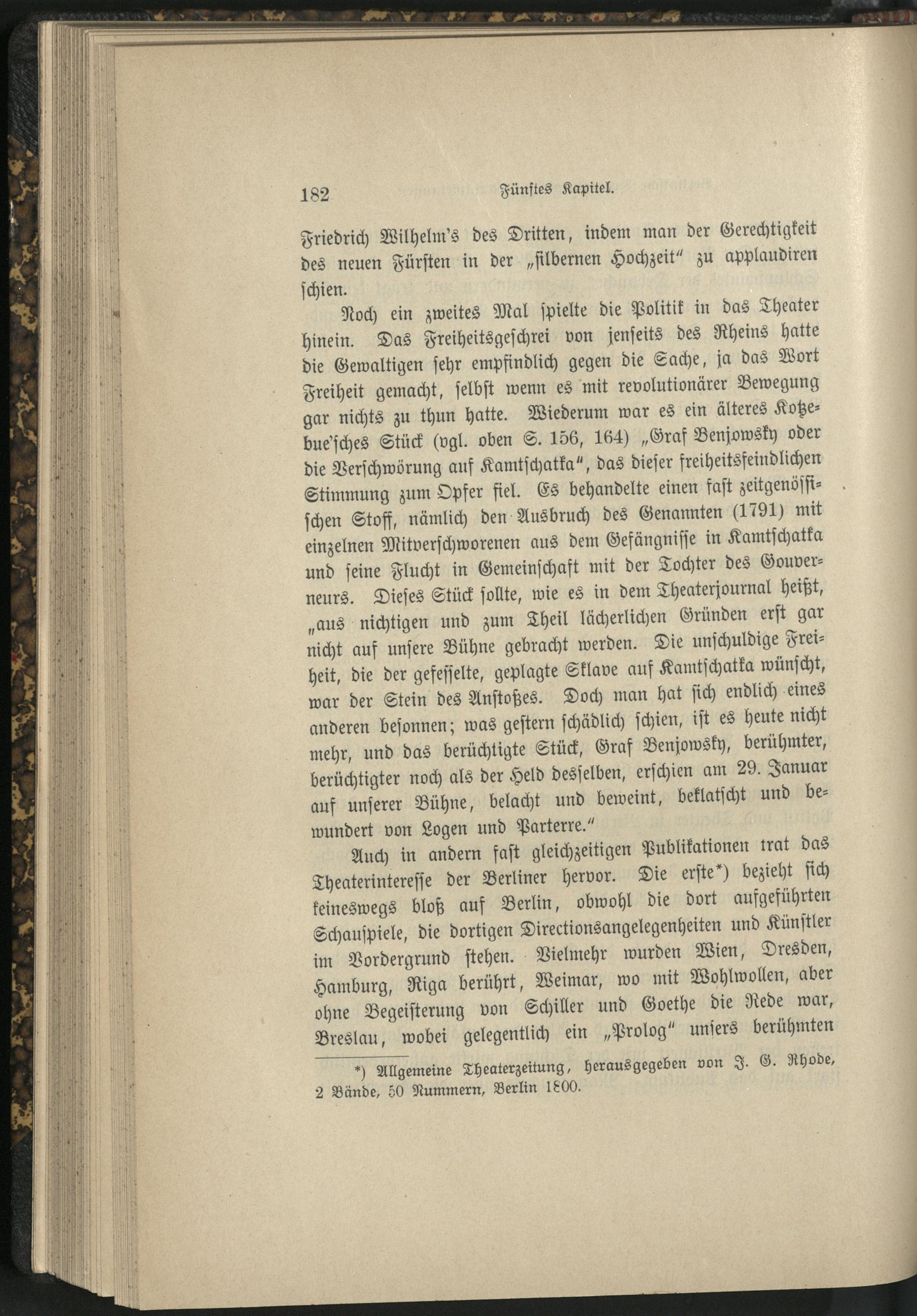 182 Fünftes Kapitel.

Friedrich Wilhelm's des Dritten, indem man der Gerechtigkeit des neuen Fürsten in der „silbernen Hochzeit" zu applaudiren schien.

Noch ein zweites Mal spielte die Politik in das Theater hinein. Das Freiheitsgeschrei von jenseits des Rheins hatte die Gewaltigen sehr empfindlich gegen die Sache, ja das Wort Freiheit gemacht, selbst wenn es mit revolutionärer Bewegung gar nichts zu thun hatte. Wiederum war es ein älteres Kotzebue'sches Stück (vgl. oben S. 156, 164) „Graf Benjowsky oder die Verschwörung auf Kamtschatka", das dieser freiheitsfeindlichen Stimmung zum Opfer fiel. Es behandelte einen fast zeitgenössischen Stoff, nämlich den Ausbruch des Genannten (1791) mit einzelnen Mitverschworenen aus dem Gefängnisse in Kamtschatka und seine Flucht in Gemeinschaft mit der Tochter des Gouverneurs. Dieses Stück sollte, wie es in dem Theaterjournal heißt, „aus nichtigen und zum Theil lächerlichen Gründen erst gar nicht auf unsere Bühne gebracht werden. Die unschuldige Freiheit, die der gefesselte, geplagte Sklave auf Kamtschatka wünscht, war der Stein des Anstoßes. Doch man hat sich endlich eines anderen besonnen; was gestern schädlich schien, ist es heute nicht mehr, und das berüchtigte Stück, Graf Benjowsky, berühmter, berüchtigter noch als der Held desselben, erschien am 29. Januar auf unserer Bühne, belacht und beweint, beklatscht und bewundert von Logen und Parterre."

Auch in andern fast gleichzeitigen Publikationen trat das Theaterinteresse der Berliner hervor. Die erste*) bezieht sich keineswegs bloß auf Berlin, obwohl die dort aufgeführten Schauspiele, die dortigen Directionsangelegenheiten und Künstler im Vordergrund stehen. Vielmehr wurden Wien, Dresden, Hamburg, Riga berührt, Weimar, wo mit Wohlwollen, aber ohne Begeisterung von Schiller und Goethe die Rede war, Breslau, wobei gelegentlich ein „Prolog" unsers berühmten

*) Allgemeine Theaterzeitung, herausgegeben von J. G. Rhode, 2 Bände, 50 Nummern, Berlin 1800.